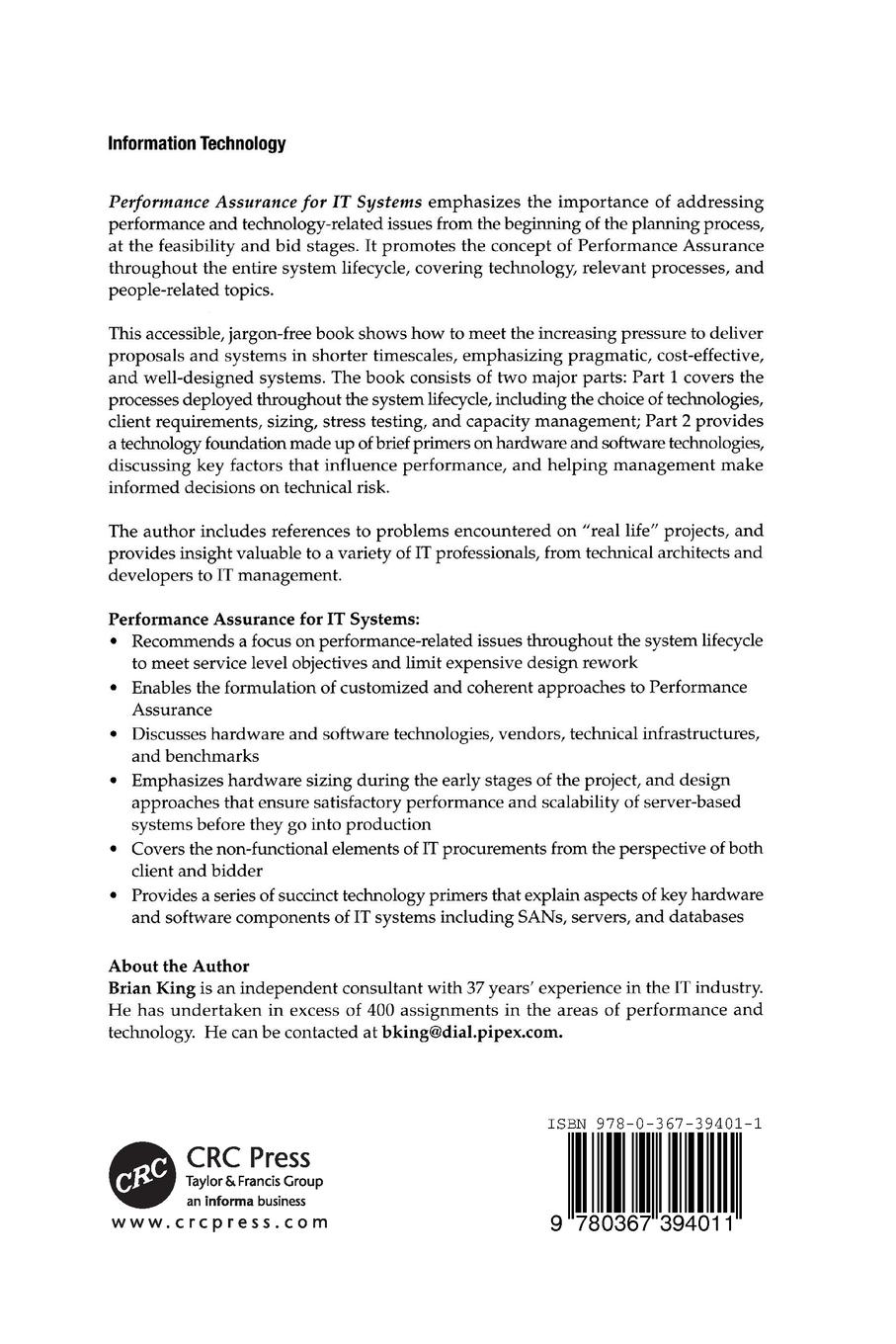 Information Technology

Performance Assurance for IT Systems emphasizes the importance of addressing performance and technology-related issues from the beginning of the planning process, at the feasibility and bid stages. It promotes the concept of Performance Assurance throughout the entire system lifecycle, covering technology, relevant processes, and people-related topics.

This accessible, jargon-free book shows how to meet the increasing pressure to deliver proposals and systems in shorter timescales, emphasizing pragmatic, cost-effective, and well-designed systems. The book consists of two major parts: Part 1 covers the processes deployed throughout the system lifecycle, including the choice of technologies, client requirements, sizing, stress testing, and capacity management; Part 2 provides a technology foundation made up of brief primers on hardware and software technologies, discussing key factors that influence performance, and helping management make informed decisions on technical risk.

The author includes references to problems encountered on "real life" projects, and provides insight valuable to a variety of IT professionals, from technical architects and developers to IT management.

Performance Assurance for IT Systems:
• Recommends a focus on performance-related issues throughout the system lifecycle to meet service level objectives and limit expensive design rework
• Enables the formulation of customized and coherent approaches to Performance Assurance
• Discusses hardware and software technologies, vendors, technical infrastructures, and benchmarks
• Emphasizes hardware sizing during the early stages of the project, and design approaches that ensure satisfactory performance and scalability of server-based systems before they go into production
• Covers the non-functional elements of IT procurements from the perspective of both client and bidder
• Provides a series of succinct technology primers that explain aspects of key hardware and software components of IT systems including SANs, servers, and databases

About the Author
Brian King is an independent consultant with 37 years' experience in the IT industry. He has undertaken in excess of 400 assignments in the areas of performance and technology. He can be contacted at bking@dial.pipex.com.

CRC
CRC Press
Taylor & Francis Group
an informa business
www.crcpress.com

ISBN 978-0-367-39401-1
9 780367 394011